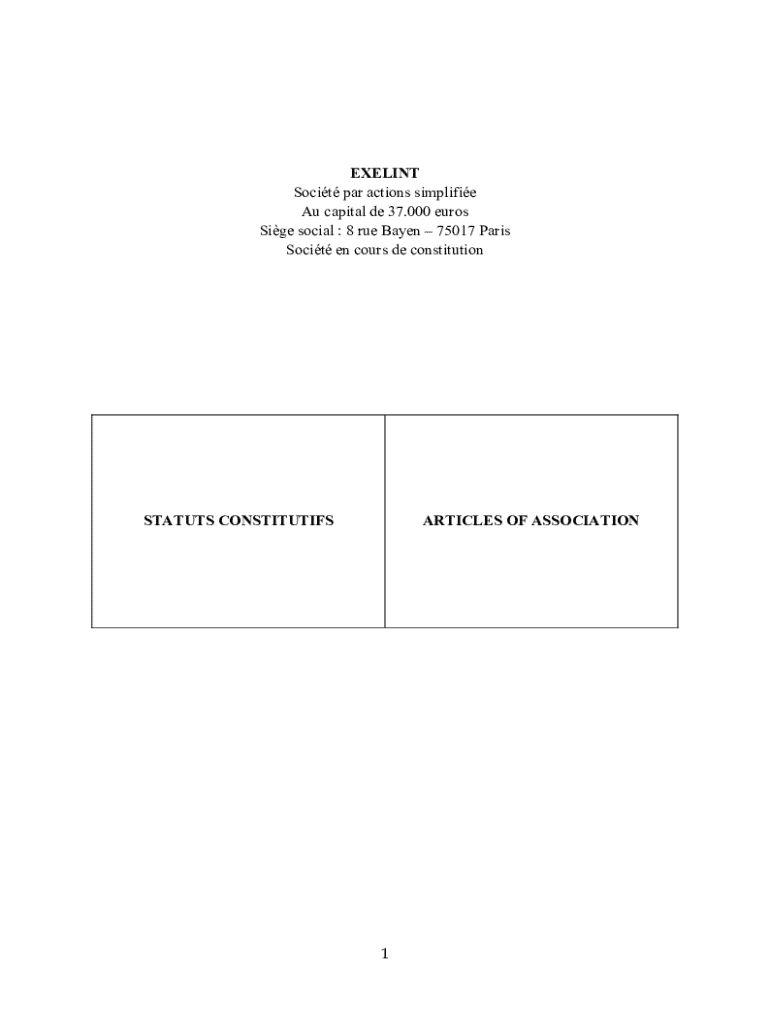 EXELINT
Société par actions simplifiée
Au capital de 37.000 euros
Siège social : 8 rue Bayen – 75017 Paris
Société en cours de constitution

| STATUTS CONSTITUTIFS | ARTICLES OF ASSOCIATION |
|---|---|

1